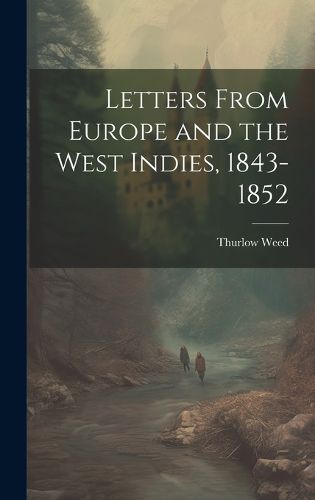 Letters From Europe and the West Indies, 1843-1852

Thurlow Weed